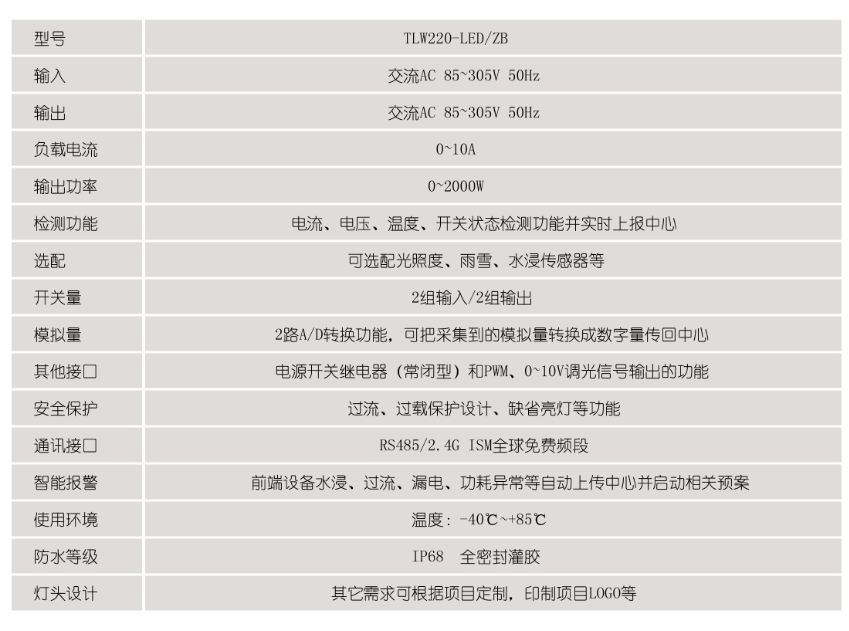 | 型号 | TLW220-LED/ZB |
|---|---|
| 输入 | 交流AC 85~305V 50Hz |
| 输出 | 交流AC 85~305V 50Hz |
| 负载电流 | 0~10A |
| 输出功率 | 0~2000W |
| 检测功能 | 电流、电压、温度、开关状态检测功能并实时上报中心 |
| 选配 | 可选配光照度、雨雪、水浸传感器等 |
| 开关量 | 2组输入/2组输出 |
| 模拟量 | 2路A/D转换功能，可把采集到的模拟量转换成数字量传回中心 |
| 其他接口 | 电源开关继电器（常闭型）和PWM、0~10V调光信号输出的功能 |
| 安全保护 | 过流、过载保护设计、缺省亮灯等功能 |
| 通讯接口 | RS485/2.4G ISM全球免费频段 |
| 智能报警 | 前端设备水浸、过流、漏电、功耗异常等自动上传中心并启动相关预案 |
| 使用环境 | 温度：-40℃~+85℃ |
| 防水等级 | IP68 全密封灌胶 |
| 灯头设计 | 其它需求可根据项目定制，印制项目LOGO等 |